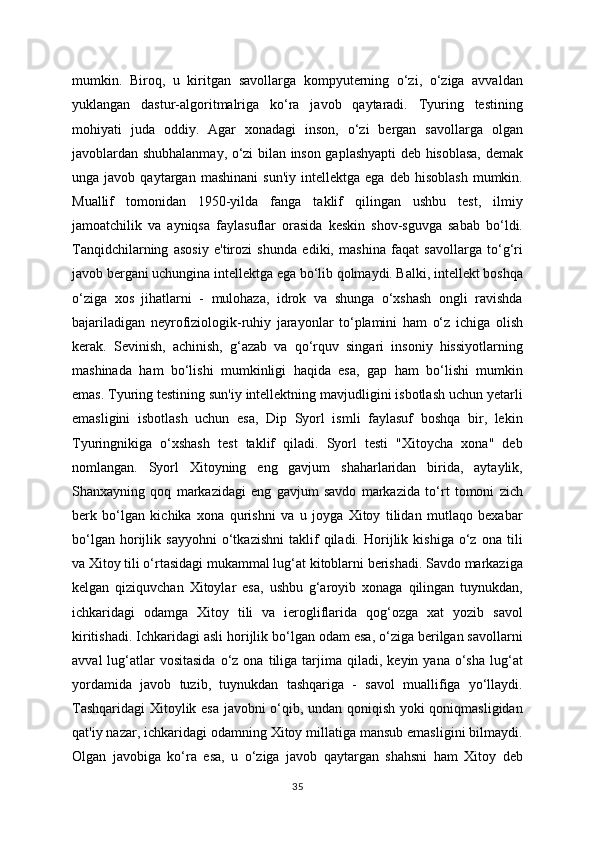 mumkin. Biroq, u kiritgan savollarga kompyuterning o‘zi, o‘ziga avvaldan yuklangan dastur-algoritmalriga ko‘ra javob qaytaradi. Tyuring testining mohiyati juda oddiy. Agar xonadagi inson, o‘zi bergan savollarga olgan javoblardan shubhalanmay, o‘zi bilan inson gaplashyapti deb hisoblasa, demak unga javob qaytargan mashinani sun'iy intellektga ega deb hisoblash mumkin. Muallif tomonidan 1950-yilda fanga taklif qilingan ushbu test, ilmiy jamoatchilik va ayniqsa faylasuflar orasida keskin shov-sguvga sabab bo‘ldi. Tanqidchilarning asosiy e'tirozi shunda ediki, mashina faqat savollarga to‘g‘ri javob bergani uchungina intellektga ega bo‘lib qolmaydi. Balki, intellekt boshqa o‘ziga xos jihatlarni - mulohaza, idrok va shunga o‘xshash ongli ravishda bajariladigan neyrofiziologik-ruhiy jarayonlar to‘plamini ham o‘z ichiga olish kerak. Sevinish, achinish, g‘azab va qo‘rquv singari insoniy hissiyotlarning mashinada ham bo‘lishi mumkinligi haqida esa, gap ham bo‘lishi mumkin emas. Tyuring testining sun'iy intellektning mavjudligini isbotlash uchun yetarli emasligini isbotlash uchun esa, Dip Syorl ismli faylasuf boshqa bir, lekin Tyuringnikiga o‘xshash test taklif qiladi. Syorl testi "Xitoycha xona" deb nomlangan. Syorl Xitoyning eng gavjum shaharlaridan birida, aytaylik, Shanxayning qoq markazidagi eng gavjum savdo markazida to‘rt tomoni zich berk bo‘lgan kichika xona qurishni va u joyga Xitoy tilidan mutlaqo bexabar bo‘lgan horijlik sayyohni o‘tkazishni taklif qiladi. Horijlik kishiga o‘z ona tili va Xitoy tili o‘rtasidagi mukammal lug‘at kitoblarni berishadi. Savdo markaziga kelgan qiziquvchan Xitoylar esa, ushbu g‘aroyib xonaga qilingan tuynukdan, ichkaridagi odamga Xitoy tili va ierogliflarida qog‘ozga xat yozib savol kiritishadi. Ichkaridagi asli horijlik bo‘lgan odam esa, o‘ziga berilgan savollarni avval lug‘atlar vositasida o‘z ona tiliga tarjima qiladi, keyin yana o‘sha lug‘at yordamida javob tuzib, tuynukdan tashqariga - savol muallifiga yo‘llaydi. Tashqaridagi Xitoylik esa javobni o‘qib, undan qoniqish yoki qoniqmasligidan qat'iy nazar, ichkaridagi odamning Xitoy millatiga mansub emasligini bilmaydi. Olgan javobiga ko‘ra esa, u o‘ziga javob qaytargan shahsni ham Xitoy deb

35